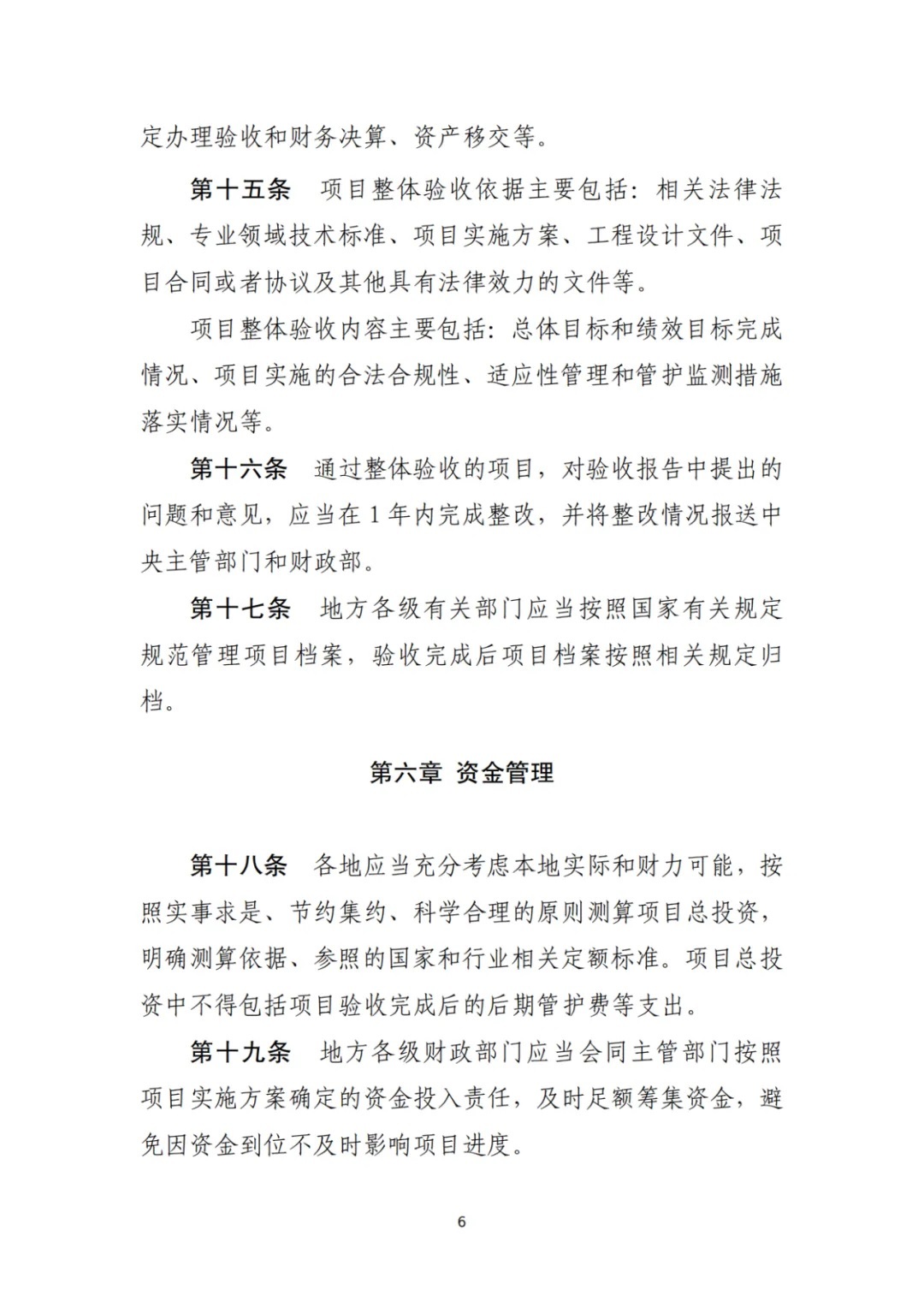 定办理验收和财务决算、资产移交等。

第十五条 项目整体验收依据主要包括：相关法律法规、专业领域技术标准、项目实施方案、工程设计文件、项目合同或者协议及其他具有法律效力的文件等。

项目整体验收内容主要包括：总体目标和绩效目标完成情况、项目实施的合法合规性、适应性管理和管护监测措施落实情况等。

第十六条 通过整体验收的项目，对验收报告中提出的问题和意见，应当在1年内完成整改，并将整改情况报送中央主管部门和财政部。

第十七条 地方各级有关部门应当按照国家有关规定规范管理项目档案，验收完成后项目档案按照相关规定归档。

第六章 资金管理

第十八条 各地应当充分考虑本地实际和财力可能，按照实事求是、节约集约、科学合理的原则测算项目总投资，明确测算依据、参照的国家和行业相关定额标准。项目总投资中不得包括项目验收完成后的后期管护费等支出。

第十九条 地方各级财政部门应当会同主管部门按照项目实施方案确定的资金投入责任，及时足额筹集资金，避免因资金到位不及时影响项目进度。

6